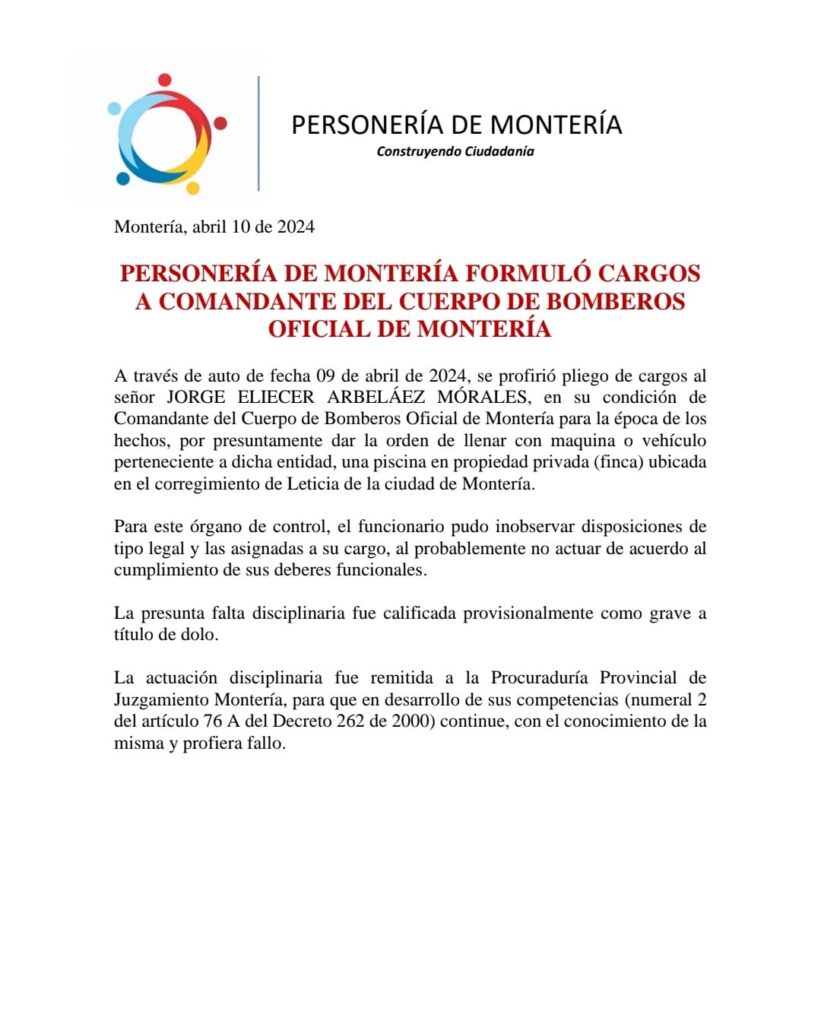 PERSONERÍA DE MONTERÍA
Construyendo Ciudadanía

Montería, abril 10 de 2024

PERSONERÍA DE MONTERÍA FORMULÓ CARGOS A COMANDANTE DEL CUERPO DE BOMBEROS OFICIAL DE MONTERÍA

A través de auto de fecha 09 de abril de 2024, se profirió pliego de cargos al señor JORGE ELIECER ARBELÁEZ MÓRALES, en su condición de Comandante del Cuerpo de Bomberos Oficial de Montería para la época de los hechos, por presuntamente dar la orden de llenar con maquina o vehículo perteneciente a dicha entidad, una piscina en propiedad privada (finca) ubicada en el corregimiento de Leticia de la ciudad de Montería.

Para este órgano de control, el funcionario pudo inobservar disposiciones de tipo legal y las asignadas a su cargo, al probablemente no actuar de acuerdo al cumplimiento de sus deberes funcionales.

La presunta falta disciplinaria fue calificada provisionalmente como grave a título de dolo.

La actuación disciplinaria fue remitida a la Procuraduría Provincial de Juzgamiento Montería, para que en desarrollo de sus competencias (numeral 2 del artículo 76 A del Decreto 262 de 2000) continue, con el conocimiento de la misma y profiera fallo.